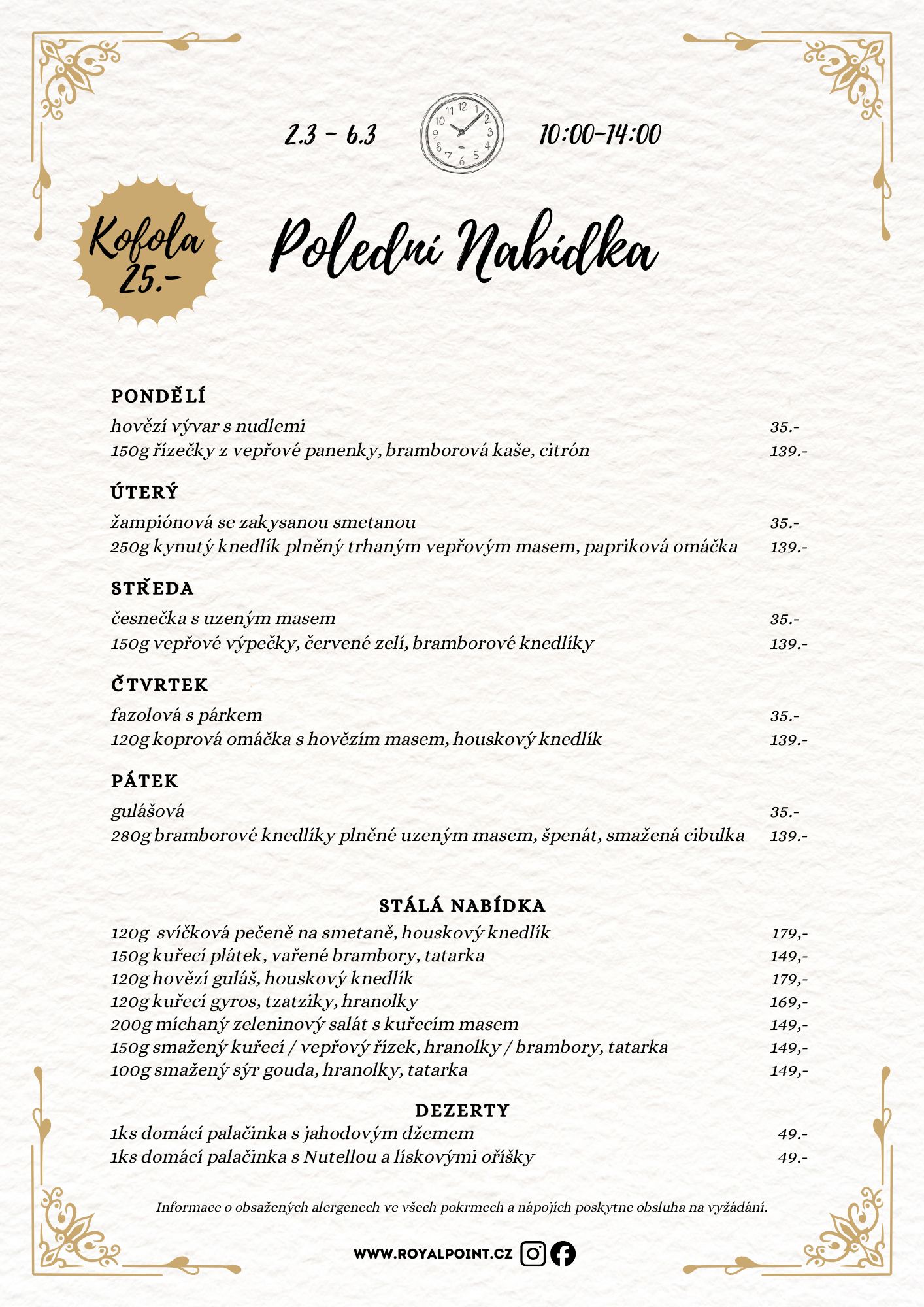 2.3 - 6.3

10:00-14:00

Kofola 25.-

Polední Nabídka

PONDĚLÍ

hovězí vývar s nudlemi 35.-
150g řízečky z vepřové panenky, bramborová kaše, citrón 139.-

ÚTERÝ

žampiónová se zakysanou smetanou 35.-
250g kynutý knedlík plněný trhaným vepřovým masem, papriková omáčka 139.-

STŘEDA

česnečka s uzeným masem 35.-
150g vepřové výpečky, červené zelí, bramborové knedlíky 139.-

ČTVRTEK

fazolová s párkem 35.-
120g koprová omáčka s hovězím masem, houskový knedlík 139.-

PÁTEK

gulášová 35.-
280g bramborové knedlíky plněné uzeným masem, špenát, smažená cibulka 139.-

STÁLÁ NABÍDKA

120g svíčková pečeně na smetaně, houskový knedlík 179,-
150g kuřecí plátek, vařené brambory, tatarka 149,-
120g hovězí guláš, houskový knedlík 179,-
120g kuřecí gyros, tzatziky, hranolky 169,-
200g míchaný zeleninový salát s kuřecím masem 149,-
150g smažený kuřecí / vepřový řízek, hranolky / brambory, tatarka 149,-
100g smažený sýr gouda, hranolky, tatarka 149,-

DEZERTY

1ks domácí palačinka s jahodovým džemem 49.-
1ks domácí palačinka s Nutellou a lískovými oříšky 49.-

Informace o obsažených alergenech ve všech pokrmech a nápojích poskytne obsluha na vyžádání.

WWW.ROYALPOINT.CZ